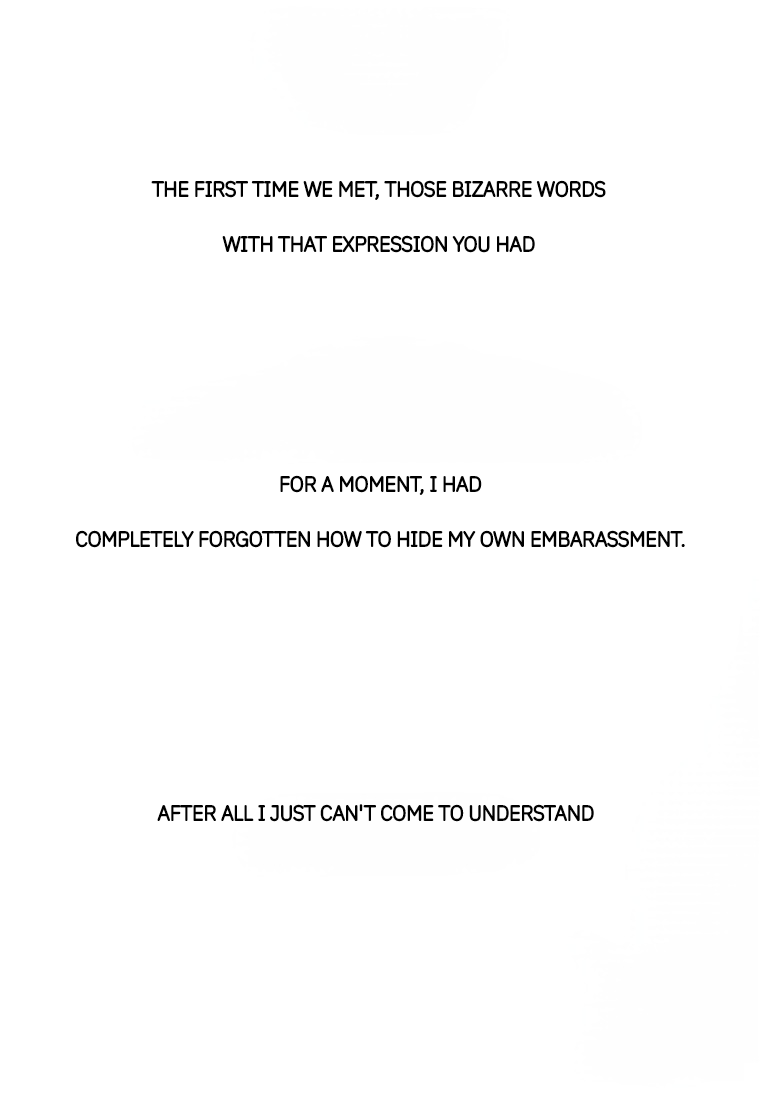 THE FIRST TIME WE MET, THOSE BIZARRE WORDS

WITH THAT EXPRESSION YOU HAD

FOR A MOMENT, I HAD

COMPLETELY FORGOTTEN HOW TO HIDE MY OWN EMBARASSMENT.

AFTER ALL I JUST CAN'T COME TO UNDERSTAND